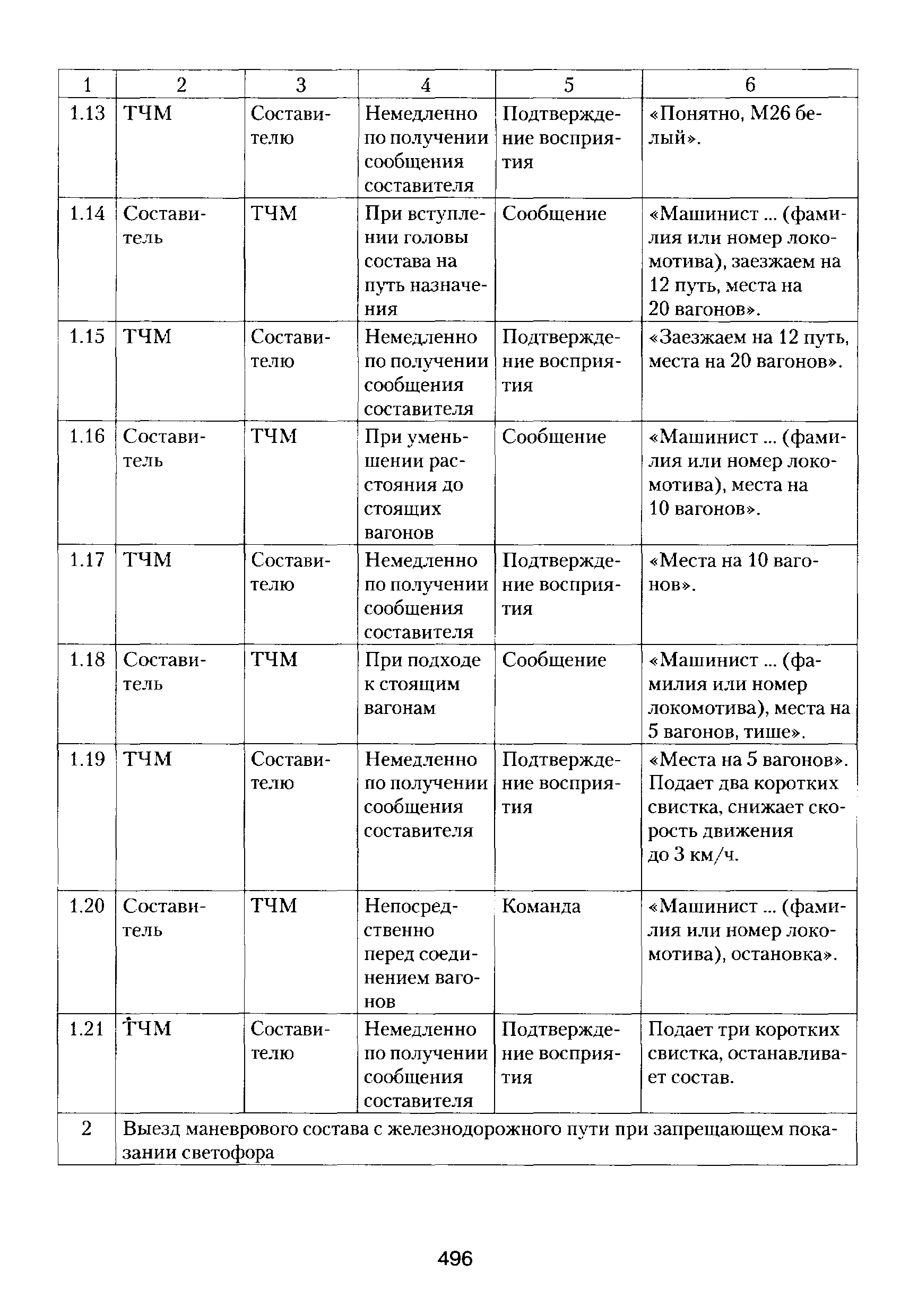 | 1 | 2 | 3 | 4 | 5 | 6 |
|---|---|---|---|---|---|
| 1.13 | ТЧМ | Составителю | Немедленно по получении сообщения составителя | Подтверждение восприятия | «Понятно, М26 белый». |
| 1.14 | Составитель | ТЧМ | При вступлении головы состава на путь назначения | Сообщение | «Машинист ... (фамилия или номер локомотива), заезжаем на 12 путь, места на 20 вагонов». |
| 1.15 | ТЧМ | Составителю | Немедленно по получении сообщения составителя | Подтверждение восприятия | «Заезжаем на 12 путь, места на 20 вагонов». |
| 1.16 | Составитель | ТЧМ | При уменьшении расстояния до стоящих вагонов | Сообщение | «Машинист ... (фамилия или номер локомотива), места на 10 вагонов». |
| 1.17 | ТЧМ | Составителю | Немедленно по получении сообщения составителя | Подтверждение восприятия | «Места на 10 вагонов». |
| 1.18 | Составитель | ТЧМ | При подходе к стоящим вагонам | Сообщение | «Машинист ... (фамилия или номер локомотива), места на 5 вагонов, тише». |
| 1.19 | ТЧМ | Составителю | Немедленно по получении сообщения составителя | Подтверждение восприятия | «Места на 5 вагонов». Подает два коротких свистка, снижает скорость движения до 3 км/ч. |
| 1.20 | Составитель | ТЧМ | Непосредственно перед соединением вагонов | Команда | «Машинист ... (фамилия или номер локомотива), остановка». |
| 1.21 | ТЧМ | Составителю | Немедленно по получении сообщения составителя | Подтверждение восприятия | Подает три коротких свистка, останавливает состав. |
| 2 | Выезд маневрового состава с железнодорожного пути при запрещающем показании светофора | | | | |

496